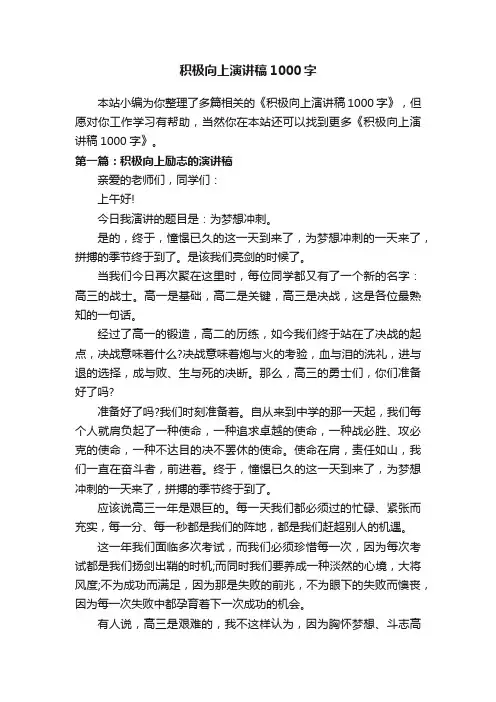 积极向上演讲稿1000字

本站小编为你整理了多篇相关的《积极向上演讲稿1000字》，但愿对你工作学习有帮助，当然你在本站还可以找到更多《积极向上演讲稿1000字》。

第一篇：积极向上励志的演讲稿

亲爱的老师们，同学们：

上午好!

今日我演讲的题目是：为梦想冲刺。

是的，终于，憧憬已久的这一天到来了，为梦想冲刺的一天来了，拼搏的季节终于到了。是该我们亮剑的时候了。

当我们今日再次聚在这里时，每位同学都又有了一个新的名字：高三的战士。高一是基础，高二是关键，高三是决战，这是各位最熟知的一句话。

经过了高一的锻造，高二的历练，如今我们终于站在了决战的起点，决战意味着什么?决战意味着炮与火的考验，血与泪的洗礼，进与退的选择，成与败、生与死的决断。那么，高三的勇士们，你们准备好了吗?

准备好了吗?我们时刻准备着。自从来到中学的那一天起，我们每个人就肩负起了一种使命，一种追求卓越的使命，一种战必胜、攻必克的使命，一种不达目的决不罢休的使命。使命在肩，责任如山，我们一直在奋斗者，前进着。终于，憧憬已久的这一天到来了，为梦想冲刺的一天来了，拼搏的季节终于到了。

应该说高三一年是艰巨的。每一天我们都必须过的忙碌、紧张而充实，每一分、每一秒都是我们的阵地，都是我们赶超别人的机遇。

这一年我们面临多次考试，而我们必须珍惜每一次，因为每次考试都是我们扬剑出鞘的时机;而同时我们要养成一种淡然的心境，大将风度;不为成功而满足，因为那是失败的前兆，不为眼下的失败而懊丧，因为每一次失败中都孕育着下一次成功的机会。

有人说，高三是艰难的，我不这样认为，因为胸怀梦想、斗志高